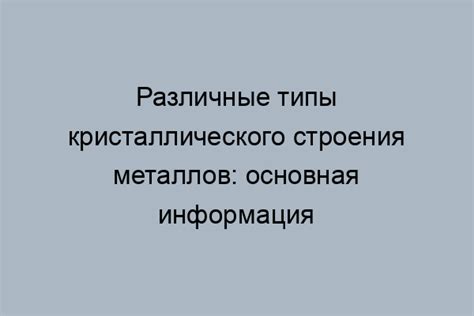 Различные типы кристаллического строения металлов: основная информация